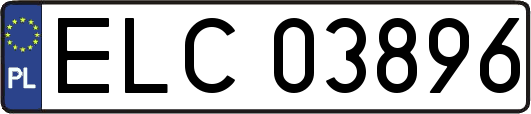 PL

ELC 03896